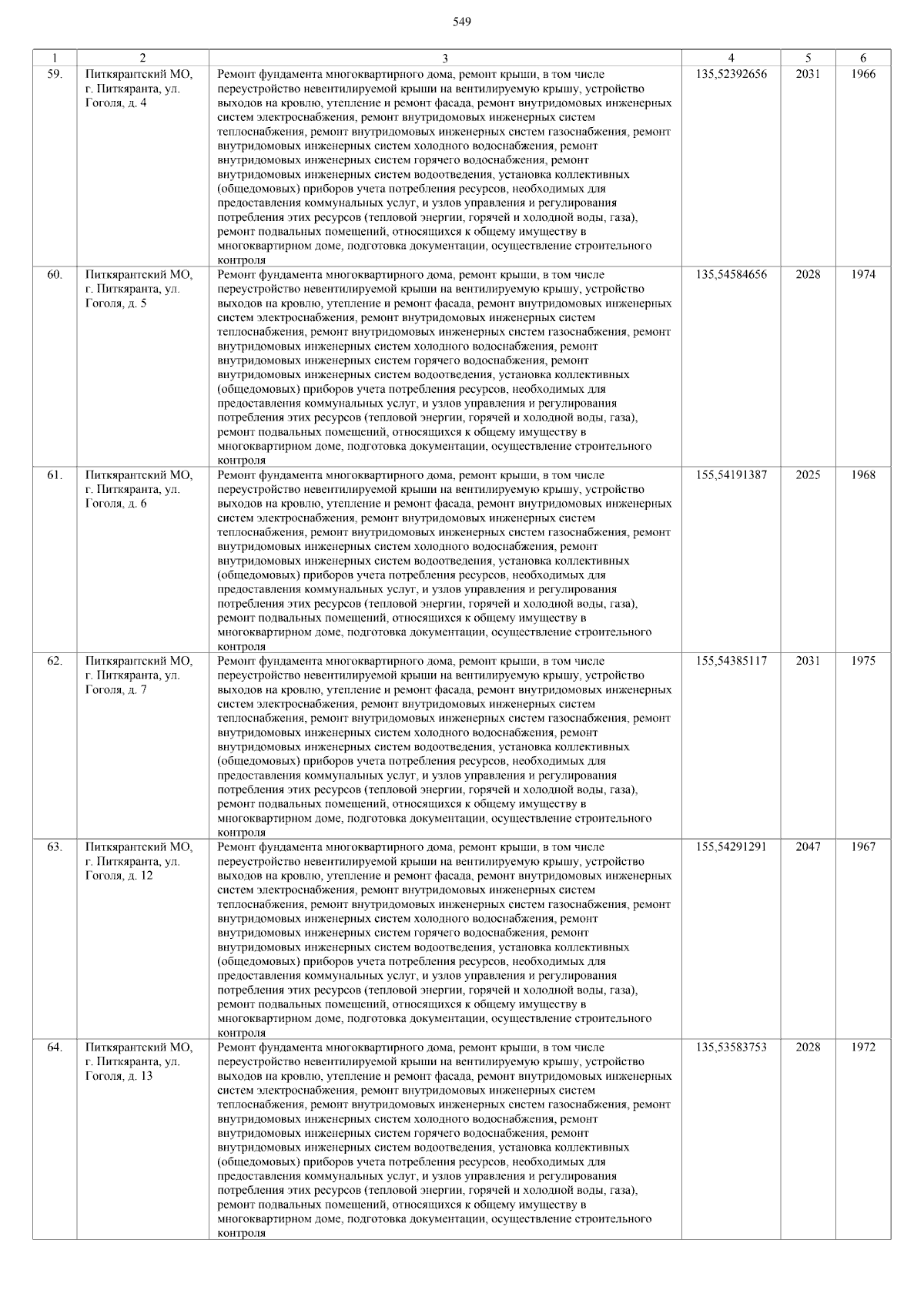 549

| 1 | 2 | 3 | 4 | 5 | 6 |
|---|---|---|---|---|---|
| 59. | Питкярантский МО, г. Питкяранта, ул. Гоголя, д. 4 | Ремонт фундамента многоквартирного дома, ремонт крыши, в том числе переустройство невентилируемой крыши на вентилируемую крышу, устройство выходов на кровлю, утепление и ремонт фасада, ремонт внутридомовых инженерных систем электроснабжения, ремонт внутридомовых инженерных систем теплоснабжения, ремонт внутридомовых инженерных систем газоснабжения, ремонт внутридомовых инженерных систем холодного водоснабжения, ремонт внутридомовых инженерных систем горячего водоснабжения, ремонт внутридомовых инженерных систем водоотведения, установка коллективных (общедомовых) приборов учета потребления ресурсов, необходимых для предоставления коммунальных услуг, и узлов управления и регулирования потребления этих ресурсов (тепловой энергии, горячей и холодной воды, газа), ремонт подвальных помещений, относящихся к общему имуществу в многоквартирном доме, подготовка документации, осуществление строительного контроля | 135,52392656 | 2031 | 1966 |
| 60. | Питкярантский МО, г. Питкяранта, ул. Гоголя, д. 5 | Ремонт фундамента многоквартирного дома, ремонт крыши, в том числе переустройство невентилируемой крыши на вентилируемую крышу, устройство выходов на кровлю, утепление и ремонт фасада, ремонт внутридомовых инженерных систем электроснабжения, ремонт внутридомовых инженерных систем теплоснабжения, ремонт внутридомовых инженерных систем газоснабжения, ремонт внутридомовых инженерных систем холодного водоснабжения, ремонт внутридомовых инженерных систем горячего водоснабжения, ремонт внутридомовых инженерных систем водоотведения, установка коллективных (общедомовых) приборов учета потребления ресурсов, необходимых для предоставления коммунальных услуг, и узлов управления и регулирования потребления этих ресурсов (тепловой энергии, горячей и холодной воды, газа), ремонт подвальных помещений, относящихся к общему имуществу в многоквартирном доме, подготовка документации, осуществление строительного контроля | 135,54584656 | 2028 | 1974 |
| 61. | Питкярантский МО, г. Питкяранта, ул. Гоголя, д. 6 | Ремонт фундамента многоквартирного дома, ремонт крыши, в том числе переустройство невентилируемой крыши на вентилируемую крышу, устройство выходов на кровлю, утепление и ремонт фасада, ремонт внутридомовых инженерных систем электроснабжения, ремонт внутридомовых инженерных систем теплоснабжения, ремонт внутридомовых инженерных систем газоснабжения, ремонт внутридомовых инженерных систем холодного водоснабжения, ремонт внутридомовых инженерных систем водоотведения, установка коллективных (общедомовых) приборов учета потребления ресурсов, необходимых для предоставления коммунальных услуг, и узлов управления и регулирования потребления этих ресурсов (тепловой энергии, горячей и холодной воды, газа), ремонт подвальных помещений, относящихся к общему имуществу в многоквартирном доме, подготовка документации, осуществление строительного контроля | 155,54191387 | 2025 | 1968 |
| 62. | Питкярантский МО, г. Питкяранта, ул. Гоголя, д. 7 | Ремонт фундамента многоквартирного дома, ремонт крыши, в том числе переустройство невентилируемой крыши на вентилируемую крышу, устройство выходов на кровлю, утепление и ремонт фасада, ремонт внутридомовых инженерных систем электроснабжения, ремонт внутридомовых инженерных систем теплоснабжения, ремонт внутридомовых инженерных систем газоснабжения, ремонт внутридомовых инженерных систем холодного водоснабжения, ремонт внутридомовых инженерных систем водоотведения, установка коллективных (общедомовых) приборов учета потребления ресурсов, необходимых для предоставления коммунальных услуг, и узлов управления и регулирования потребления этих ресурсов (тепловой энергии, горячей и холодной воды, газа), ремонт подвальных помещений, относящихся к общему имуществу в многоквартирном доме, подготовка документации, осуществление строительного контроля | 155,54385117 | 2031 | 1975 |
| 63. | Питкярантский МО, г. Питкяранта, ул. Гоголя, д. 12 | Ремонт фундамента многоквартирного дома, ремонт крыши, в том числе переустройство невентилируемой крыши на вентилируемую крышу, устройство выходов на кровлю, утепление и ремонт фасада, ремонт внутридомовых инженерных систем электроснабжения, ремонт внутридомовых инженерных систем теплоснабжения, ремонт внутридомовых инженерных систем газоснабжения, ремонт внутридомовых инженерных систем холодного водоснабжения, ремонт внутридомовых инженерных систем горячего водоснабжения, ремонт внутридомовых инженерных систем водоотведения, установка коллективных (общедомовых) приборов учета потребления ресурсов, необходимых для предоставления коммунальных услуг, и узлов управления и регулирования потребления этих ресурсов (тепловой энергии, горячей и холодной воды, газа), ремонт подвальных помещений, относящихся к общему имуществу в многоквартирном доме, подготовка документации, осуществление строительного контроля | 155,54291291 | 2047 | 1967 |
| 64. | Питкярантский МО, г. Питкяранта, ул. Гоголя, д. 13 | Ремонт фундамента многоквартирного дома, ремонт крыши, в том числе переустройство невентилируемой крыши на вентилируемую крышу, устройство выходов на кровлю, утепление и ремонт фасада, ремонт внутридомовых инженерных систем электроснабжения, ремонт внутридомовых инженерных систем теплоснабжения, ремонт внутридомовых инженерных систем газоснабжения, ремонт внутридомовых инженерных систем холодного водоснабжения, ремонт внутридомовых инженерных систем горячего водоснабжения, ремонт внутридомовых инженерных систем водоотведения, установка коллективных (общедомовых) приборов учета потребления ресурсов, необходимых для предоставления коммунальных услуг, и узлов управления и регулирования потребления этих ресурсов (тепловой энергии, горячей и холодной воды, газа), ремонт подвальных помещений, относящихся к общему имуществу в многоквартирном доме, подготовка документации, осуществление строительного контроля | 135,53583753 | 2028 | 1972 |